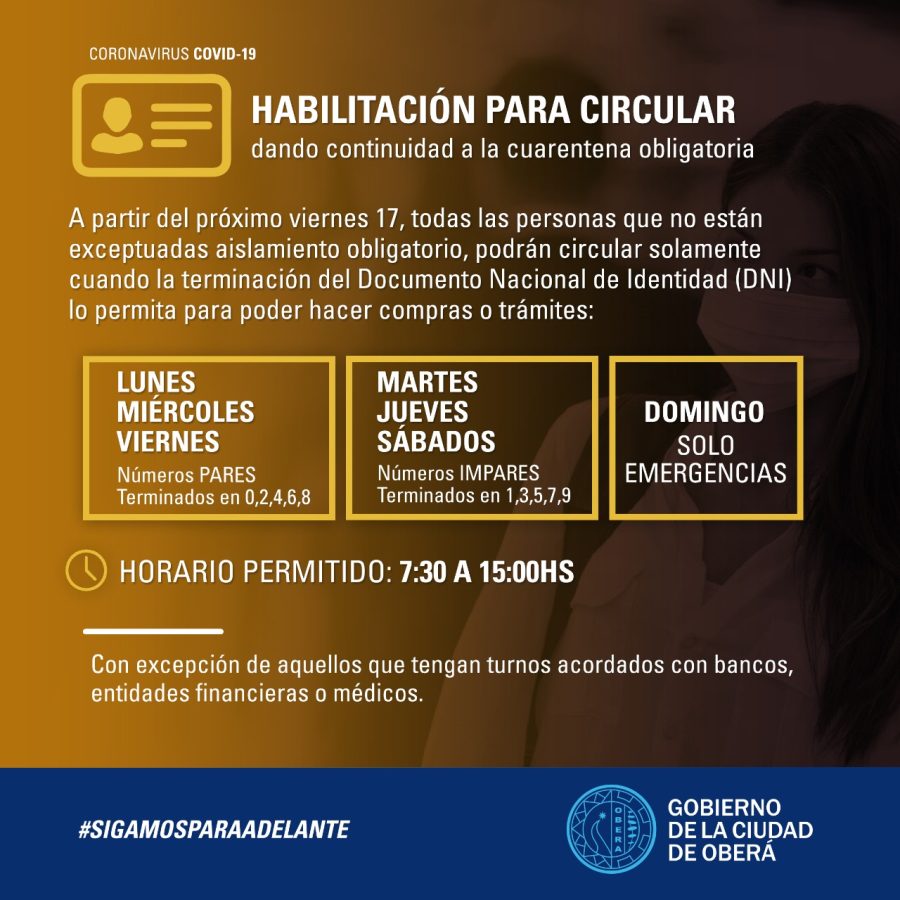 CORONAVIRUS COVID-19

HABILITACIÓN PARA CIRCULAR
dando continuidad a la cuarentena obligatoria

A partir del próximo viernes 17, todas las personas que no están exceptuadas aislamiento obligatorio, podrán circular solamente cuando la terminación del Documento Nacional de Identidad (DNI) lo permita para poder hacer compras o trámites:

LUNES
MIÉRCOLES
VIERNES
Números PARES
Terminados en 0,2,4,6,8

MARTES
JUEVES
SÁBADOS
Números IMPARES
Terminados en 1,3,5,7,9

DOMINGO
SOLO
EMERGENCIAS

HORARIO PERMITIDO: 7:30 A 15:00HS

Con excepción de aquellos que tengan turnos acordados con bancos, entidades financieras o médicos.

#SIGAMOSPARAADELANTE

OBERÁ

GOBIERNO
DE LA CIUDAD
DE OBERÁ